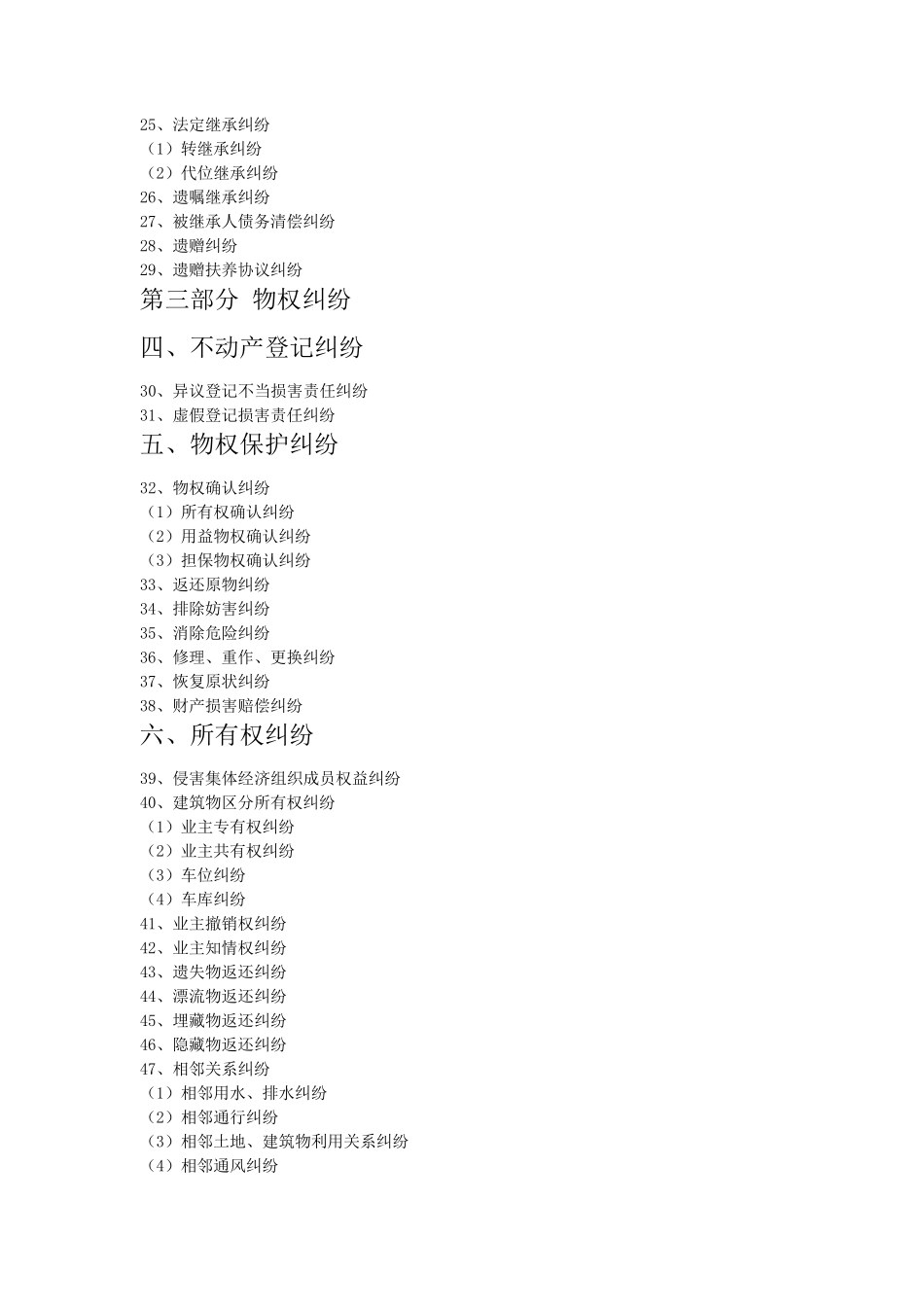 25、法定继承纠纷
（1）转继承纠纷
（2）代位继承纠纷
26、遗嘱继承纠纷
27、被继承人债务清偿纠纷
28、遗赠纠纷
29、遗赠扶养协议纠纷
第三部分 物权纠纷
四、不动产登记纠纷
30、异议登记不当损害责任纠纷
31、虚假登记损害责任纠纷
五、物权保护纠纷
32、物权确认纠纷
（1）所有权确认纠纷
（2）用益物权确认纠纷
（3）担保物权确认纠纷
33、返还原物纠纷
34、排除妨害纠纷
35、消除危险纠纷
36、修理、重作、更换纠纷
37、恢复原状纠纷
38、财产损害赔偿纠纷
六、所有权纠纷
39、侵害集体经济组织成员权益纠纷
40、建筑物区分所有权纠纷
（1）业主专有权纠纷
（2）业主共有权纠纷
（3）车位纠纷
（4）车库纠纷
41、业主撤销权纠纷
42、业主知情权纠纷
43、遗失物返还纠纷
44、漂流物返还纠纷
45、埋藏物返还纠纷
46、隐藏物返还纠纷
47、相邻关系纠纷
（1）相邻用水、排水纠纷
（2）相邻通行纠纷
（3）相邻土地、建筑物利用关系纠纷
（4）相邻通风纠纷